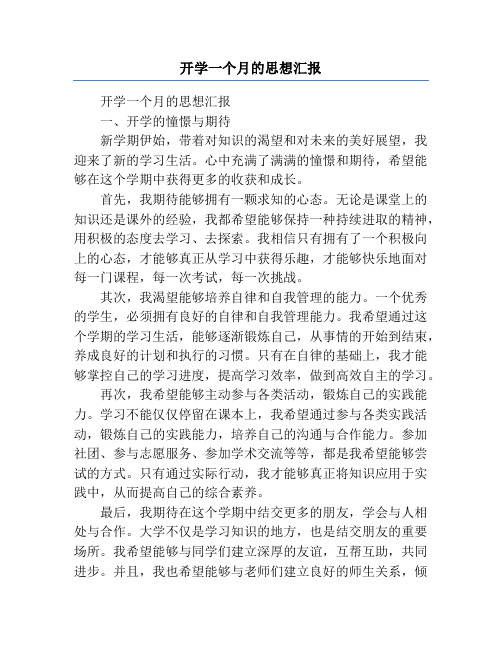 开学一个月的思想汇报

开学一个月的思想汇报

一、开学的憧憬与期待

新学期伊始，带着对知识的渴望和对未来的美好展望，我迎来了新的学习生活。心中充满了满满的憧憬和期待，希望能够在这个学期中获得更多的收获和成长。

首先，我期待能够拥有一颗求知的心态。无论是课堂上的知识还是课外的经验，我都希望能够保持一种持续进取的精神，用积极的态度去学习、去探索。我相信只有拥有了一个积极向上的心态，才能够真正从学习中获得乐趣，才能够快乐地面对每一门课程，每一次考试，每一次挑战。

其次，我渴望能够培养自律和自我管理的能力。一个优秀的学生，必须拥有良好的自律和自我管理能力。我希望通过这个学期的学习生活，能够逐渐锻炼自己，从事情的开始到结束，养成良好的计划和执行的习惯。只有在自律的基础上，我才能够掌控自己的学习进度，提高学习效率，做到高效自主的学习。

再次，我希望能够主动参与各类活动，锻炼自己的实践能力。学习不能仅仅停留在课本上，我希望通过参与各类实践活动，锻炼自己的实践能力，培养自己的沟通与合作能力。参加社团、参与志愿服务、参加学术交流等等，都是我希望能够尝试的方式。只有通过实际行动，我才能够真正将知识应用于实践中，从而提高自己的综合素养。

最后，我期待在这个学期中结交更多的朋友，学会与人相处与合作。大学不仅是学习知识的地方，也是结交朋友的重要场所。我希望能够与同学们建立深厚的友谊，互帮互助，共同进步。并且，我也希望能够与老师们建立良好的师生关系，倾